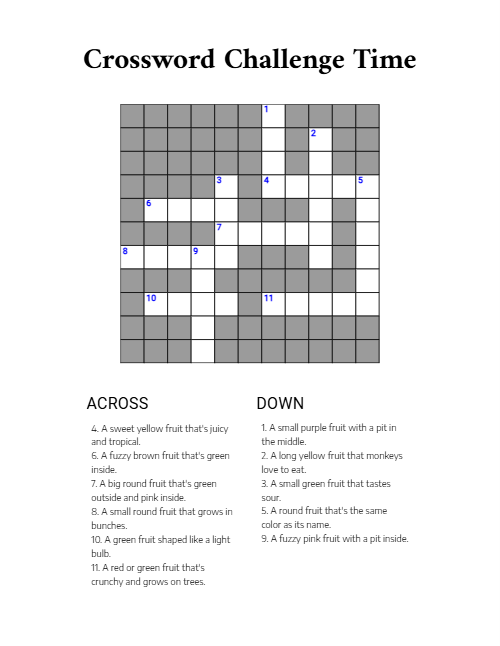 Crossword Challenge Time

1
2
3
4
5
6
7
8
9
10
11

ACROSS

4. A sweet yellow fruit that's juicy and tropical.
6. A fuzzy brown fruit that's green inside.
7. A big round fruit that's green outside and pink inside.
8. A small round fruit that grows in bunches.
10. A green fruit shaped like a light bulb.
11. A red or green fruit that's crunchy and grows on trees.

DOWN

1. A small purple fruit with a pit in the middle.
2. A long yellow fruit that monkeys love to eat.
3. A small green fruit that tastes sour.
5. A round fruit that's the same color as its name.
9. A fuzzy pink fruit with a pit inside.